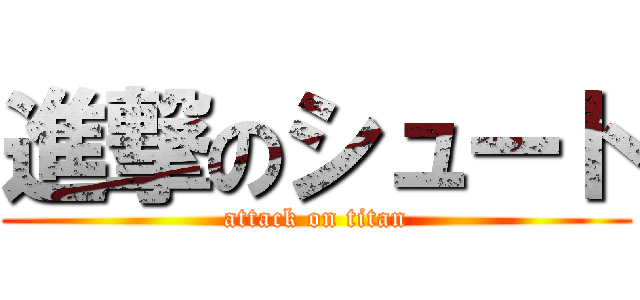 進撃のシュート
attack on titan